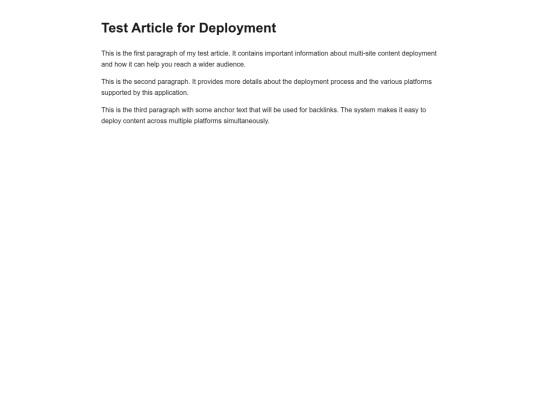 Test Article for Deployment

This is the first paragraph of my test article. It contains important information about multi-site content deployment and how it can help you reach a wider audience.

This is the second paragraph. It provides more details about the deployment process and the various platforms supported by this application.

This is the third paragraph with some anchor text that will be used for backlinks. The system makes it easy to deploy content across multiple platforms simultaneously.